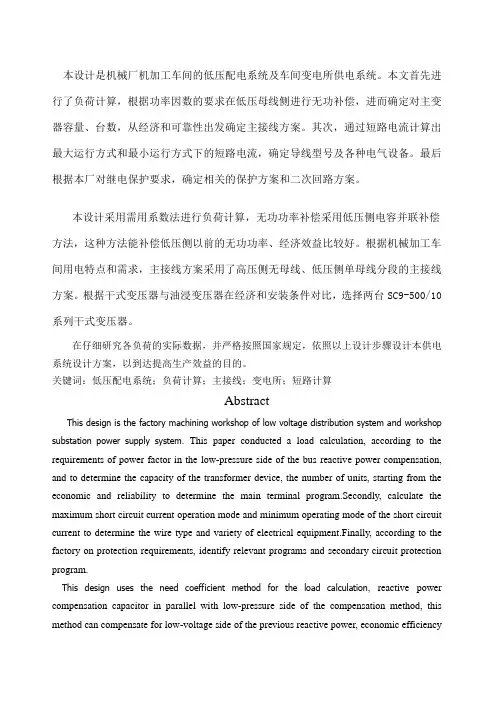 本设计是机械厂机加工车间的低压配电系统及车间变电所供电系统。本文首先进行了负荷计算，根据功率因数的要求在低压母线侧进行无功补偿，进而确定对主变器容量、台数，从经济和可靠性出发确定主接线方案。其次，通过短路电流计算出最大运行方式和最小运行方式下的短路电流，确定导线型号及各种电气设备。最后根据本厂对继电保护要求，确定相关的保护方案和二次回路方案。

本设计采用需用系数法进行负荷计算，无功功率补偿采用低压侧电容并联补偿方法，这种方法能补偿低压侧以前的无功功率、经济效益比较好。根据机械加工车间用电特点和需求，主接线方案采用了高压侧无母线、低压侧单母线分段的主接线方案。根据干式变压器与油浸变压器在经济和安装条件对比，选择两台 SC9-500/10 系列干式变压器。

在仔细研究各负荷的实际数据，并严格按照国家规定，依照以上设计步骤设计本供电系统设计方案，以到达提高生产效益的目的。
关键词：低压配电系统；负荷计算；主接线；变电所；短路计算

Abstract

This design is the factory machining workshop of low voltage distribution system and workshop substation power supply system. This paper conducted a load calculation, according to the requirements of power factor in the low-pressure side of the bus reactive power compensation, and to determine the capacity of the transformer device, the number of units, starting from the economic and reliability to determine the main terminal program.Secondly, calculate the maximum short circuit current operation mode and minimum operating mode of the short circuit current to determine the wire type and variety of electrical equipment.Finally, according to the factory on protection requirements, identify relevant programs and secondary circuit protection program.

This design uses the need coefficient method for the load calculation, reactive power compensation capacitor in parallel with low-pressure side of the compensation method, this method can compensate for low-voltage side of the previous reactive power, economic efficiency